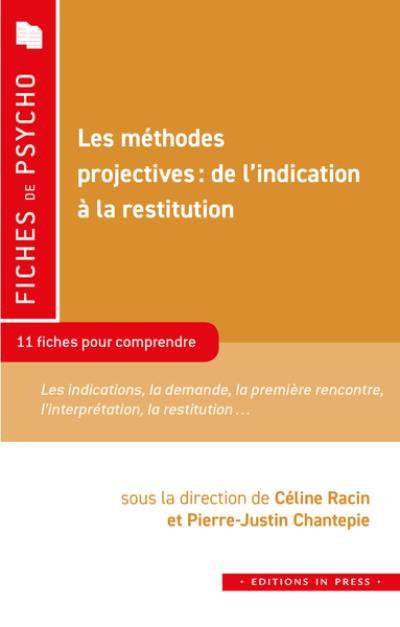 FICHES DE PSYCHO

Les méthodes projectives : de l'indication à la restitution

11 fiches pour comprendre

Les indications, la demande, la première rencontre, l'interprétation, la restitution …

sous la direction de Céline Racin et Pierre-Justin Chantepie

• EDITIONS IN PRESS •